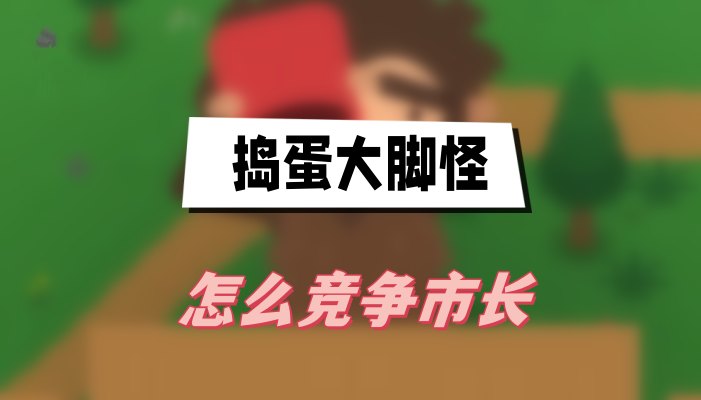 捣蛋大脚怪

怎么竞争市长